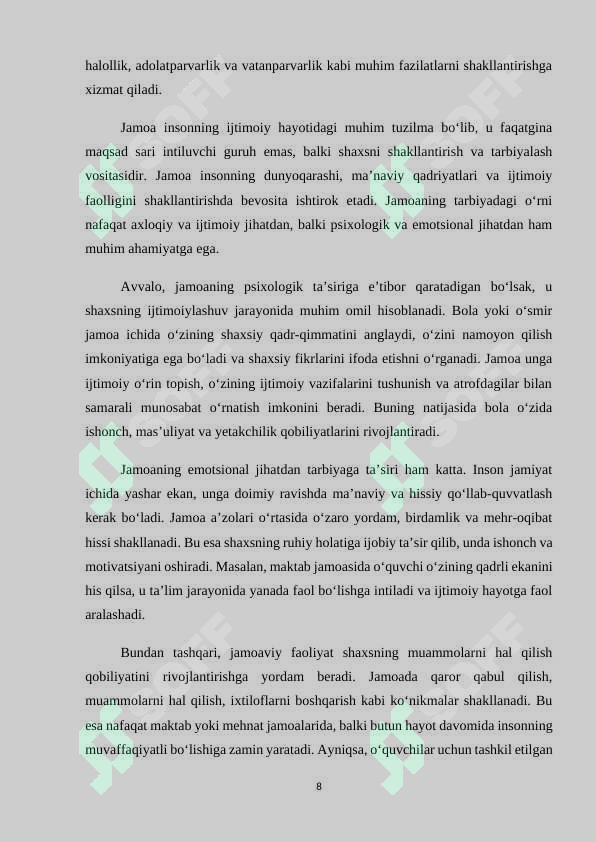 halollik, adolatparvarlik va vatanparvarlik kabi muhim fazilatlarni shakllantirishga xizmat qiladi.

Jamoa insonning ijtimoiy hayotidagi muhim tuzilma bo‘lib, u faqatgina maqsad sari intiluvchi guruh emas, balki shaxsni shakllantirish va tarbiyalash vositasidir. Jamoa insonning dunyoqarashi, ma’naviy qadriyatlari va ijtimoiy faolligini shakllantirishda bevosita ishtirok etadi. Jamoaning tarbiyadagi o‘rni nafaqat axloqiy va ijtimoiy jihatdan, balki psixologik va emotsional jihatdan ham muhim ahamiyatga ega.

Avvalo, jamoaning psixologik ta’siriga e’tibor qaratadigan bo‘lsak, u shaxsning ijtimoiylashuv jarayonida muhim omil hisoblanadi. Bola yoki o‘smir jamoa ichida o‘zining shaxsiy qadr-qimmatini anglaydi, o‘zini namoyon qilish imkoniyatiga ega bo‘ladi va shaxsiy fikrlarini ifoda etishni o‘rganadi. Jamoa unga ijtimoiy o‘rin topish, o‘zining ijtimoiy vazifalarini tushunish va atrofdagilar bilan samarali munosabat o‘rnatish imkonini beradi. Buning natijasida bola o‘zida ishonch, mas’uliyat va yetakchilik qobiliyatlarini rivojlantiradi.

Jamoaning emotsional jihatdan tarbiyaga ta’siri ham katta. Inson jamiyat ichida yashar ekan, unga doimiy ravishda ma’naviy va hissiy qo‘llab-quvvatlash kerak bo‘ladi. Jamoa a’zolari o‘rtasida o‘zaro yordam, birdamlik va mehr-oqibat hissi shakllanadi. Bu esa shaxsning ruhiy holatiga ijobiy ta’sir qilib, unda ishonch va motivatsiyani oshiradi. Masalan, maktab jamoasida o‘quvchi o‘zining qadrli ekanini his qilsa, u ta’lim jarayonida yanada faol bo‘lishga intiladi va ijtimoiy hayotga faol aralashadi.

Bundan tashqari, jamoaviy faoliyat shaxsning muammolarni hal qilish qobiliyatini rivojlantirishga yordam beradi. Jamoada qaror qabul qilish, muammolarni hal qilish, ixtiloflarni boshqarish kabi ko‘nikmalar shakllanadi. Bu esa nafaqat maktab yoki mehnat jamoalarida, balki butun hayot davomida insonning muvaffaqiyatli bo‘lishiga zamin yaratadi. Ayniqsa, o‘quvchilar uchun tashkil etilgan

8